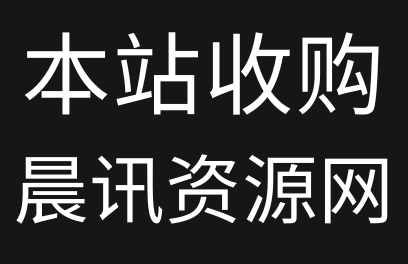 本站收购
晨讯资源网